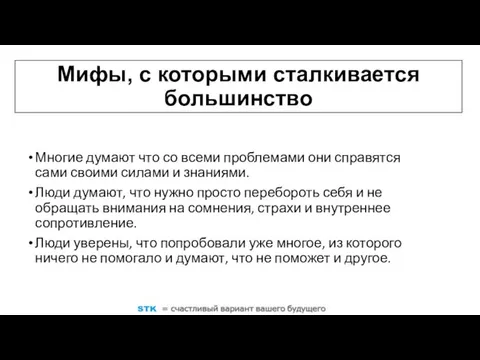 Мифы, с которыми сталкивается большинство

• Многие думают что со всеми проблемами они справятся сами своими силами и знаниями.

• Люди думают, что нужно просто перебороть себя и не обращать внимания на сомнения, страхи и внутреннее сопротивление.

• Люди уверены, что попробовали уже многое, из которого ничего не помогало и думают, что не поможет и другое.

STK = счастливый вариант вашего будущего